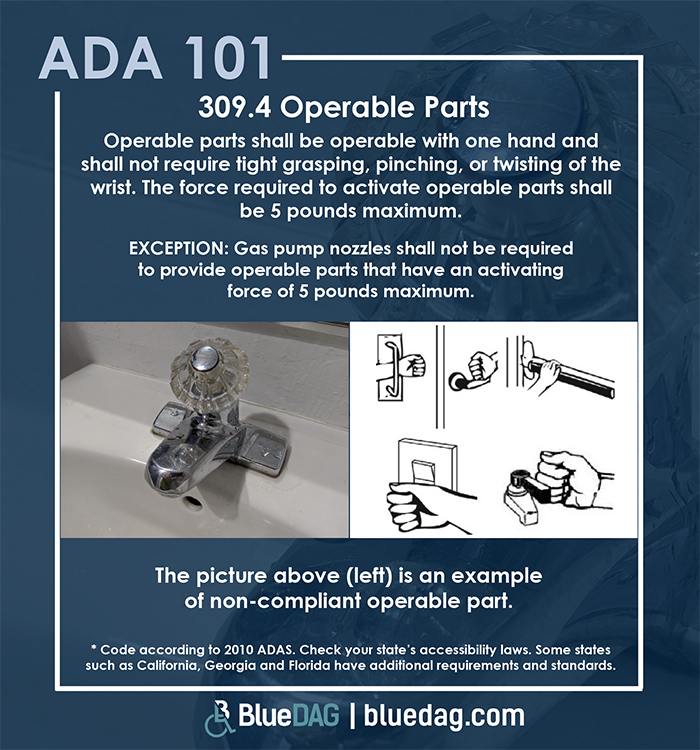 ADA 101

309.4 Operable Parts

Operable parts shall be operable with one hand and shall not require tight grasping, pinching, or twisting of the wrist. The force required to activate operable parts shall be 5 pounds maximum.

EXCEPTION: Gas pump nozzles shall not be required to provide operable parts that have an activating force of 5 pounds maximum.

The picture above (left) is an example of non-compliant operable part.

* Code according to 2010 ADAS. Check your state's accessibility laws. Some states such as California, Georgia and Florida have additional requirements and standards.

BlueDAG | bluedag.com